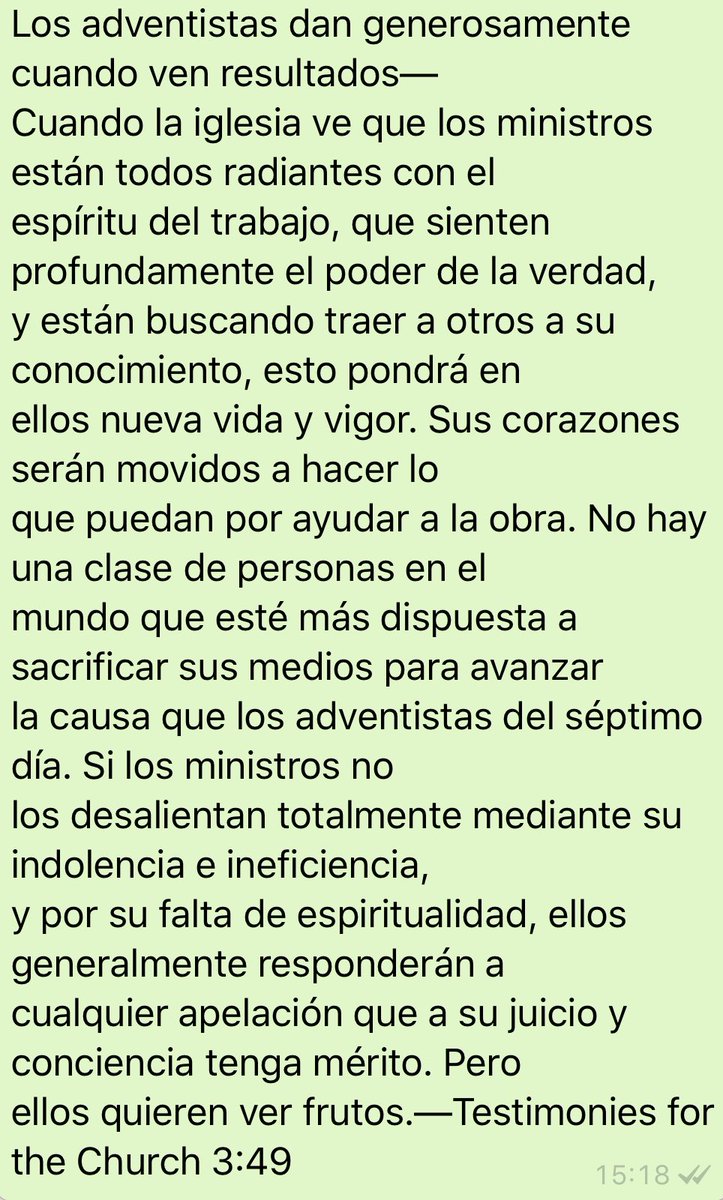 Los adventistas dan generosamente cuando ven resultados—
Cuando la iglesia ve que los ministros están todos radiantes con el espíritu del trabajo, que sienten profundamente el poder de la verdad, y están buscando traer a otros a su conocimiento, esto pondrá en ellos nueva vida y vigor. Sus corazones serán movidos a hacer lo que puedan por ayudar a la obra. No hay una clase de personas en el mundo que esté más dispuesta a sacrificar sus medios para avanzar la causa que los adventistas del séptimo día. Si los ministros no los desalientan totalmente mediante su indolencia e ineficiencia, y por su falta de espiritualidad, ellos generalmente responderán a cualquier apelación que a su juicio y conciencia tenga mérito. Pero ellos quieren ver frutos.—Testimonies for the Church 3:49

15:18